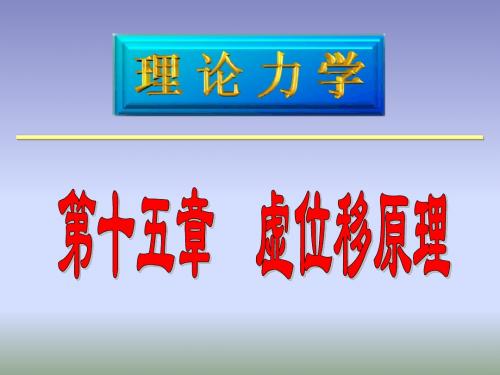 理论力学

第十五章　虚位移原理